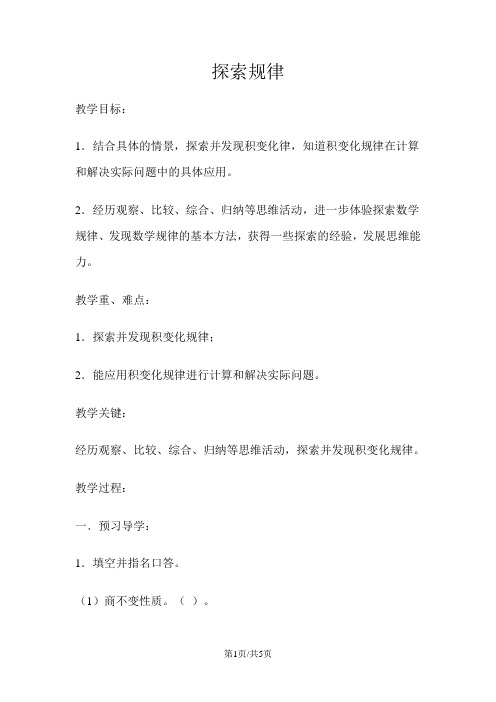 探索规律

教学目标：

1．结合具体的情景，探索并发现积变化律，知道积变化规律在计算和解决实际问题中的具体应用。

2．经历观察、比较、综合、归纳等思维活动，进一步体验探索数学规律、发现数学规律的基本方法，获得一些探索的经验，发展思维能力。

教学重、难点：

1．探索并发现积变化规律；

2．能应用积变化规律进行计算和解决实际问题。

教学关键：

经历观察、比较、综合、归纳等思维活动，探索并发现积变化规律。

教学过程：

一、预习导学：

1．填空并指名口答。

（1）商不变性质。（ ）。

第1页/共5页